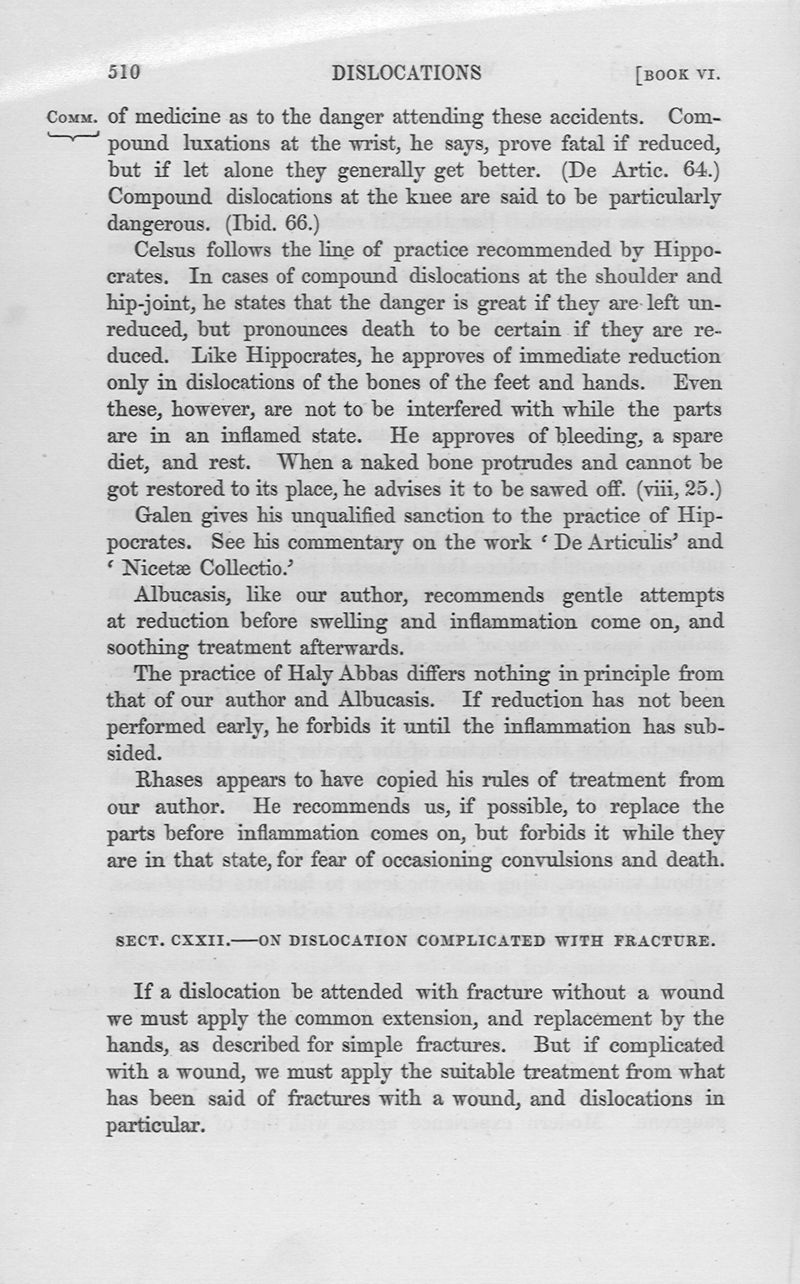 510 DISLOCATIONS [BOOK VI.

COMM. of medicine as to the danger attending these accidents. Compound luxations at the wrist, he says, prove fatal if reduced, but if let alone they generally get better. (De Artic. 64.) Compound dislocations at the knee are said to be particularly dangerous. (Ibid. 66.)

Celsus follows the line of practice recommended by Hippocrates. In cases of compound dislocations at the shoulder and hip-joint, he states that the danger is great if they are left unreduced, but pronounces death to be certain if they are reduced. Like Hippocrates, he approves of immediate reduction only in dislocations of the bones of the feet and hands. Even these, however, are not to be interfered with while the parts are in an inflamed state. He approves of bleeding, a spare diet, and rest. When a naked bone protrudes and cannot be got restored to its place, he advises it to be sawed off. (viii, 25.)

Galen gives his unqualified sanction to the practice of Hippocrates. See his commentary on the work 'De Articulis' and 'Nicetæ Collectio.'

Albucasis, like our author, recommends gentle attempts at reduction before swelling and inflammation come on, and soothing treatment afterwards.

The practice of Haly Abbas differs nothing in principle from that of our author and Albucasis. If reduction has not been performed early, he forbids it until the inflammation has subsided.

Rhases appears to have copied his rules of treatment from our author. He recommends us, if possible, to replace the parts before inflammation comes on, but forbids it while they are in that state, for fear of occasioning convulsions and death.

SECT. CXXII.—ON DISLOCATION COMPLICATED WITH FRACTURE.

If a dislocation be attended with fracture without a wound we must apply the common extension, and replacement by the hands, as described for simple fractures. But if complicated with a wound, we must apply the suitable treatment from what has been said of fractures with a wound, and dislocations in particular.